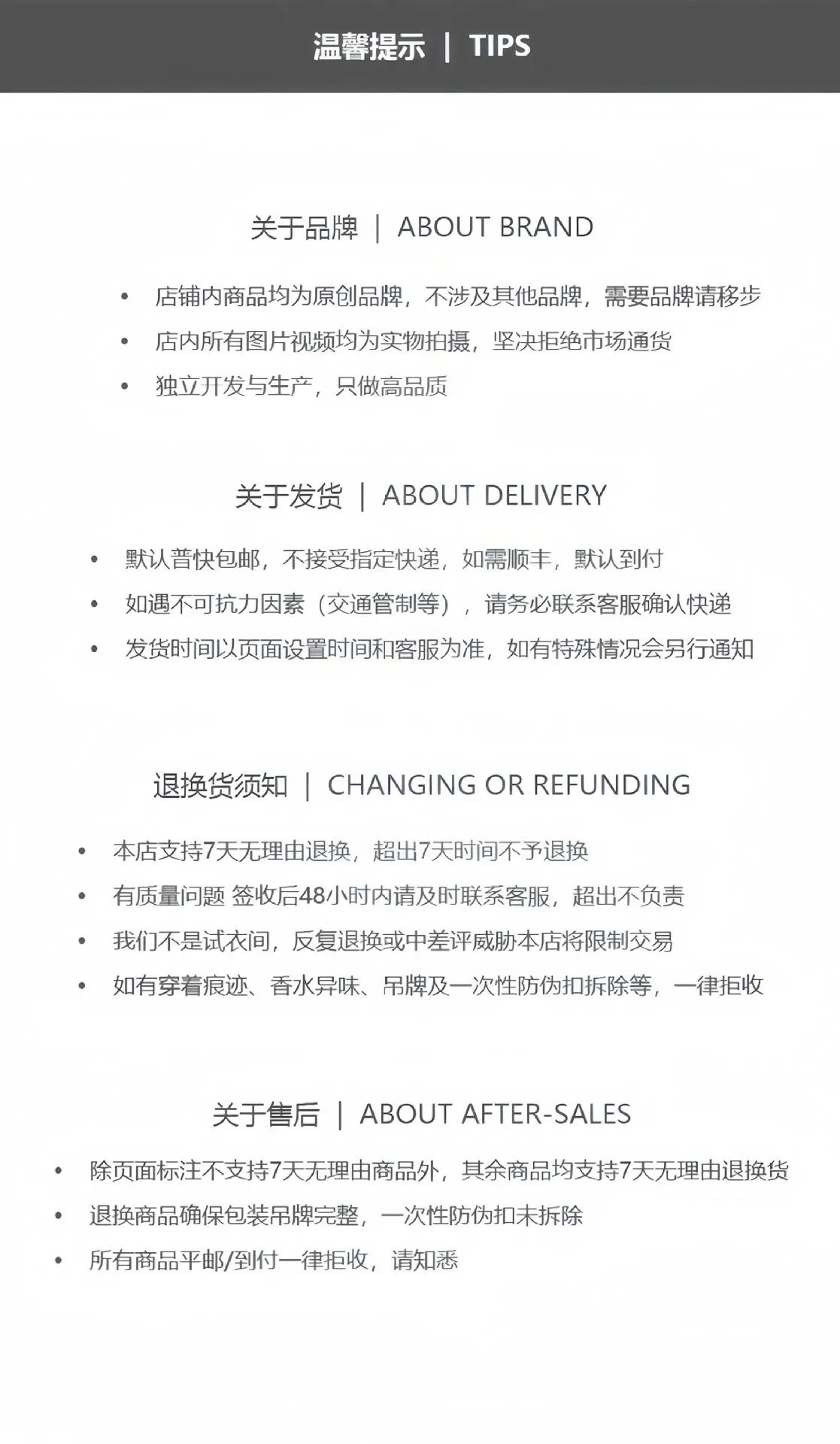 温馨提示 | TIPS

关于品牌 | ABOUT BRAND

• 店铺内商品均为原创品牌，不涉及其他品牌，需要品牌请移步
• 店内所有图片视频均为实物拍摄，坚决拒绝市场通货
• 独立开发与生产，只做高品质

关于发货 | ABOUT DELIVERY

• 默认普快包邮，不接受指定快递，如需顺丰，默认到付
• 如遇不可抗力因素（交通管制等），请务必联系客服确认快递
• 发货时间以页面设置时间和客服为准，如有特殊情况会另行通知

退换货须知 | CHANGING OR REFUNDING

• 本店支持7天无理由退换，超出7天时间不予退换
• 有质量问题 签收后48小时内请及时联系客服，超出不负责
• 我们不是试衣间，反复退换或中差评威胁本店将限制交易
• 如有穿着痕迹、香水异味、吊牌及一次性防伪扣拆除等，一律拒收

关于售后 | ABOUT AFTER-SALES

• 除页面标注不支持7天无理由商品外，其余商品均支持7天无理由退换货
• 退换商品确保包装吊牌完整，一次性防伪扣未拆除
• 所有商品平邮/到付一律拒收，请知悉